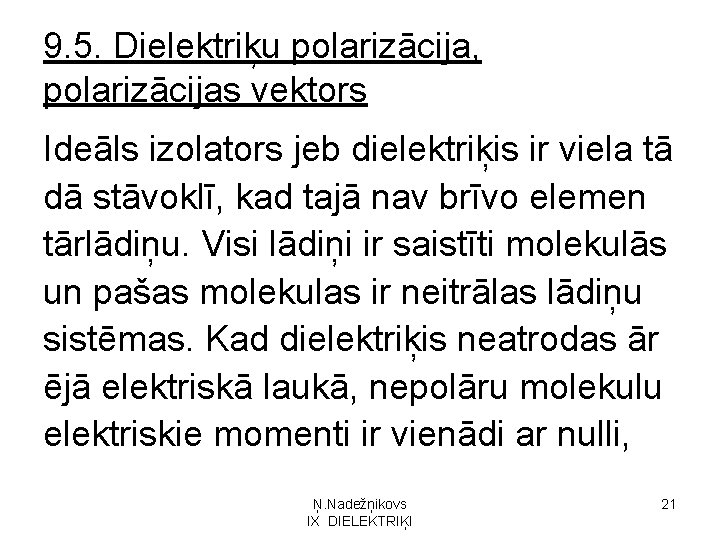 9.5. Dielektriķu polarizācija, polarizācijas vektors

Ideāls izolators jeb dielektriķis ir viela tā dā stāvoklī, kad tajā nav brīvo elemen tārlādiņu. Visi lādiņi ir saistīti molekulās un pašas molekulas ir neitrālas lādiņu sistēmas. Kad dielektriķis neatrodas ār ējā elektriskā laukā, nepolāru molekulu elektriskie momenti ir vienādi ar nulli,

Ņ.Nadežņikovs
IX DIELEKTRIĶI

21